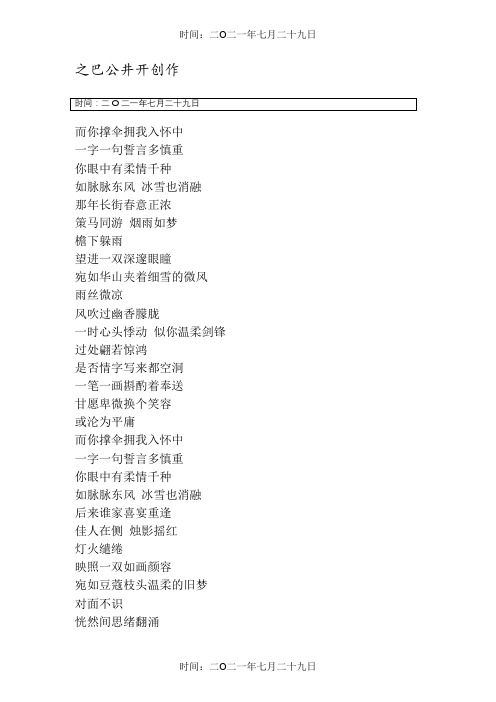 时间：二O二一年七月二十九日

之巴公井开创作

时间：二O二一年七月二十九日

而你撑伞拥我入怀中
一字一句誓言多慎重
你眼中有柔情千种
如脉脉东风 冰雪也消融
那年长街春意正浓
策马同游 烟雨如梦
檐下躲雨
望进一双深邃眼瞳
宛如华山夹着细雪的微风
雨丝微凉
风吹过幽香朦胧
一时心头悸动 似你温柔剑锋
过处翩若惊鸿
是否情字写来都空洞
一笔一画斟酌着奉送
甘愿卑微换个笑容
或沦为平庸
而你撑伞拥我入怀中
一字一句誓言多慎重
你眼中有柔情千种
如脉脉东风 冰雪也消融
后来谁家喜宴重逢
佳人在侧 烛影摇红
灯火缱绻
映照一双如画颜容
宛如豆蔻枝头温柔的旧梦
对面不识
恍然间思绪翻涌

时间：二O二一年七月二十九日